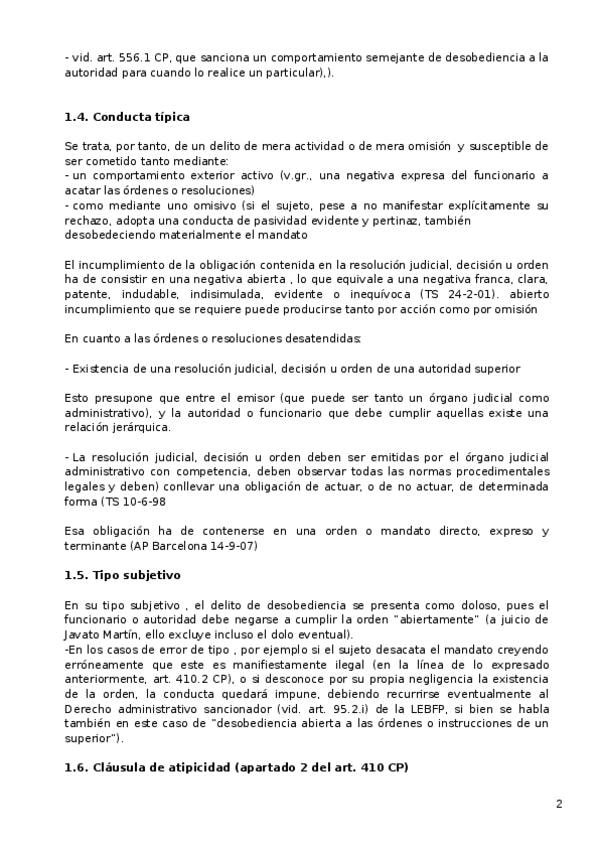 - vid. art. 556.1 CP, que sanciona un comportamiento semejante de desobediencia a la autoridad para cuando lo realice un particular),).

1.4. Conducta típica

Se trata, por tanto, de un delito de mera actividad o de mera omisión y susceptible de ser cometido tanto mediante:
- un comportamiento exterior activo (v.gr., una negativa expresa del funcionario a acatar las órdenes o resoluciones)
- como mediante uno omisivo (si el sujeto, pese a no manifestar explícitamente su rechazo, adopta una conducta de pasividad evidente y pertinaz, también desobedeciendo materialmente el mandato

El incumplimiento de la obligación contenida en la resolución judicial, decisión u orden ha de consistir en una negativa abierta , lo que equivale a una negativa franca, clara, patente, indudable, indisimulada, evidente o inequívoca (TS 24-2-01). abierto incumplimiento que se requiere puede producirse tanto por acción como por omisión

En cuanto a las órdenes o resoluciones desatendidas:

- Existencia de una resolución judicial, decisión u orden de una autoridad superior

Esto presupone que entre el emisor (que puede ser tanto un órgano judicial como administrativo), y la autoridad o funcionario que debe cumplir aquellas existe una relación jerárquica.

- La resolución judicial, decisión u orden deben ser emitidas por el órgano judicial administrativo con competencia, deben observar todas las normas procedimentales legales y deben) conllevar una obligación de actuar, o de no actuar, de determinada forma (TS 10-6-98

Esa obligación ha de contenerse en una orden o mandato directo, expreso y terminante (AP Barcelona 14-9-07)

1.5. Tipo subjetivo

En su tipo subjetivo , el delito de desobediencia se presenta como doloso, pues el funcionario o autoridad debe negarse a cumplir la orden "abiertamente" (a juicio de Javato Martín, ello excluye incluso el dolo eventual).
-En los casos de error de tipo , por ejemplo si el sujeto desacata el mandato creyendo erróneamente que este es manifiestamente ilegal (en la línea de lo expresado anteriormente, art. 410.2 CP), o si desconoce por su propia negligencia la existencia de la orden, la conducta quedará impune, debiendo recurrirse eventualmente al Derecho administrativo sancionador (vid. art. 95.2.i) de la LEBFP, si bien se habla también en este caso de "desobediencia abierta a las órdenes o instrucciones de un superior").

1.6. Cláusula de atipicidad (apartado 2 del art. 410 CP)

2